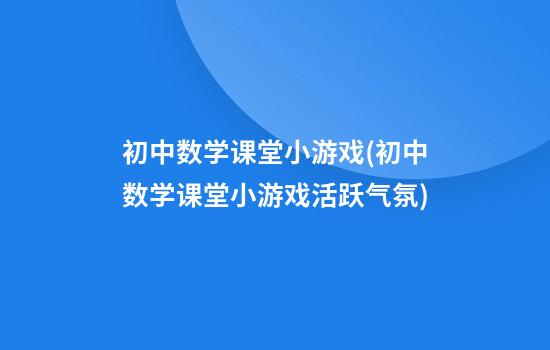 初中数学课堂小游戏(初中数学课堂小游戏活跃气氛)